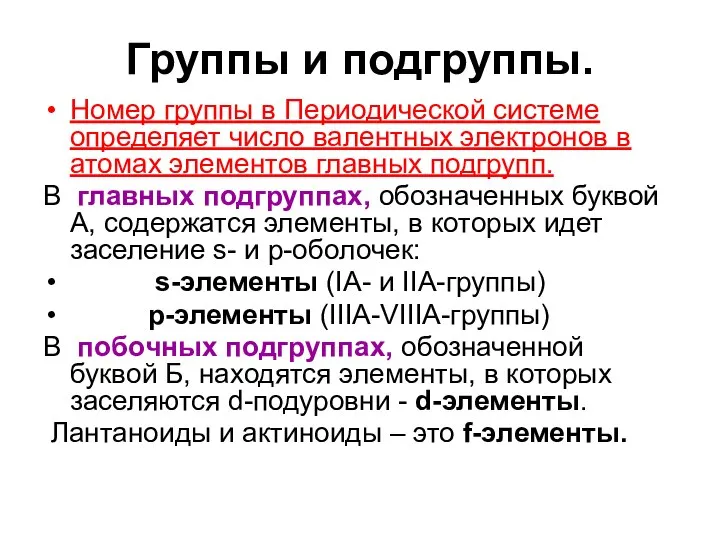 Группы и подгруппы.

• Номер группы в Периодической системе определяет число валентных электронов в атомах элементов главных подгрупп.

В главных подгруппах, обозначенных буквой А, содержатся элементы, в которых идет заселение s- и p-оболочек:

• s-элементы (IA- и IIA-группы)

• p-элементы (IIIA-VIIIA-группы)

В побочных подгруппах, обозначенной буквой Б, находятся элементы, в которых заселяются d-подуровни - d-элементы.

Лантаноиды и актиноиды – это f-элементы.